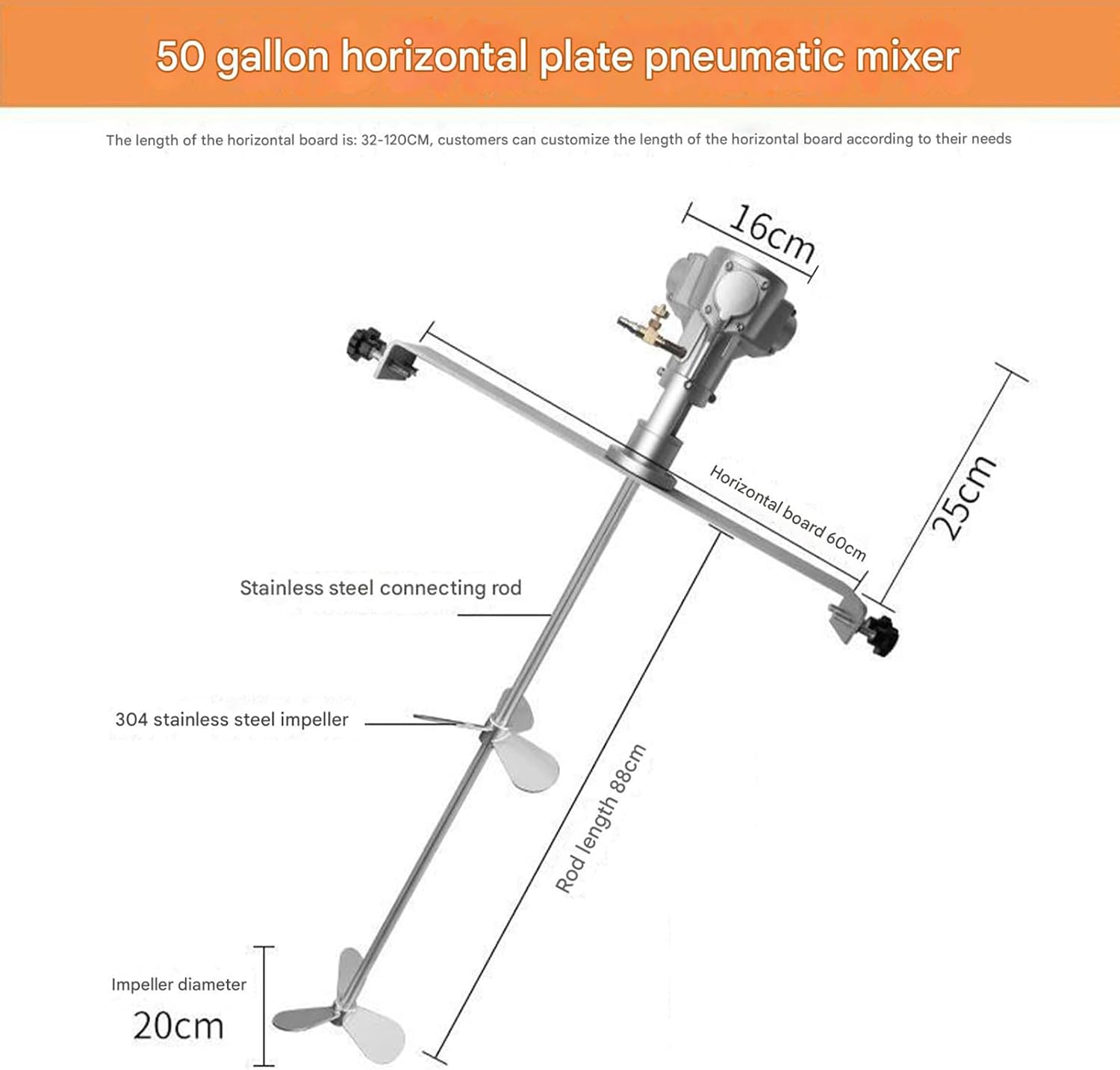 50 gallon horizontal plate pneumatic mixer

The length of the horizontal board is: 32-120CM, customers can customize the length of the horizontal board according to their needs

16cm

25cm

Horizontal board 60cm

Stainless steel connecting rod

304 stainless steel impeller

Rod length 88cm

Impeller diameter

20cm